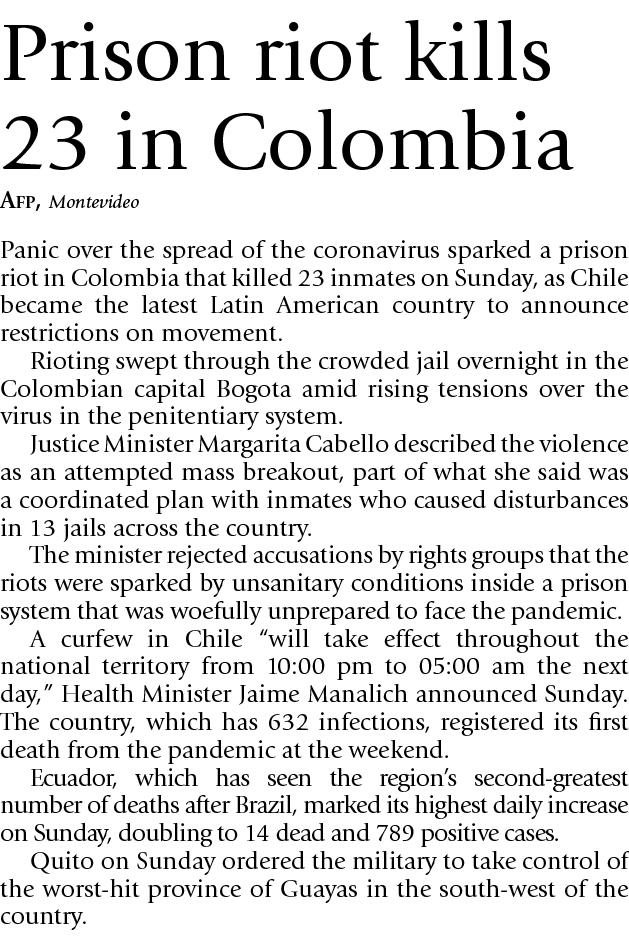 Prison riot kills 23 in Colombia

AFP, Montevideo

Panic over the spread of the coronavirus sparked a prison riot in Colombia that killed 23 inmates on Sunday, as Chile became the latest Latin American country to announce restrictions on movement.

Rioting swept through the crowded jail overnight in the Colombian capital Bogota amid rising tensions over the virus in the penitentiary system.

Justice Minister Margarita Cabello described the violence as an attempted mass breakout, part of what she said was a coordinated plan with inmates who caused disturbances in 13 jails across the country.

The minister rejected accusations by rights groups that the riots were sparked by unsanitary conditions inside a prison system that was woefully unprepared to face the pandemic.

A curfew in Chile "will take effect throughout the national territory from 10:00 pm to 05:00 am the next day," Health Minister Jaime Manalich announced Sunday. The country, which has 632 infections, registered its first death from the pandemic at the weekend.

Ecuador, which has seen the region's second-greatest number of deaths after Brazil, marked its highest daily increase on Sunday, doubling to 14 dead and 789 positive cases.

Quito on Sunday ordered the military to take control of the worst-hit province of Guayas in the south-west of the country.